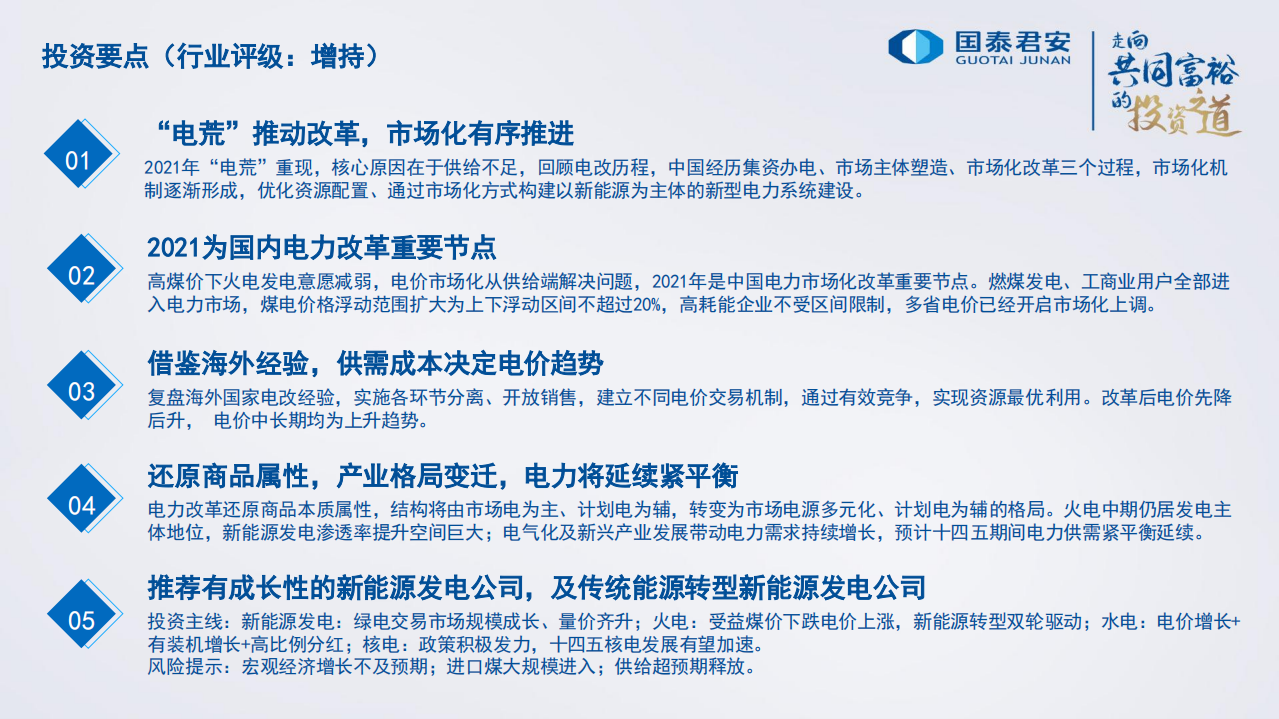 投资要点（行业评级：增持）

国泰君安
GUOTAI JUNAN

走向共同富裕的投资之道

01
“电荒”推动改革，市场化有序推进
2021年“电荒”重现，核心原因在于供给不足，回顾电改历程，中国经历集资办电、市场主体塑造、市场化改革三个过程，市场化机制逐渐形成，优化资源配置、通过市场化方式构建以新能源为主体的新型电力系统建设。

02
2021为国内电力改革重要节点
高煤价下火电发电意愿减弱，电价市场化从供给端解决问题，2021年是中国电力市场化改革重要节点。燃煤发电、工商业用户全部进入电力市场，煤电价格浮动范围扩大为上下浮动区间不超过20%，高耗能企业不受区间限制，多省电价已经开启市场化上调。

03
借鉴海外经验，供需成本决定电价趋势
复盘海外国家电改经验，实施各环节分离、开放销售，建立不同电价交易机制，通过有效竞争，实现资源最优利用。改革后电价先降后升， 电价中长期均为上升趋势。

04
还原商品属性，产业格局变迁，电力将延续紧平衡
电力改革还原商品本质属性，结构将由市场电为主、计划电为辅，转变为市场电源多元化、计划电为辅的格局。火电中期仍居发电主体地位，新能源发电渗透率提升空间巨大；电气化及新兴产业发展带动电力需求持续增长，预计十四五期间电力供需紧平衡延续。

05
推荐有成长性的新能源发电公司，及传统能源转型新能源发电公司
投资主线：新能源发电：绿电交易市场规模成长、量价齐升；火电：受益煤价下跌电价上涨，新能源转型双轮驱动；水电：电价增长+有装机增长+高比例分红；核电：政策积极发力，十四五核电发展有望加速。
风险提示：宏观经济增长不及预期；进口煤大规模进入；供给超预期释放。